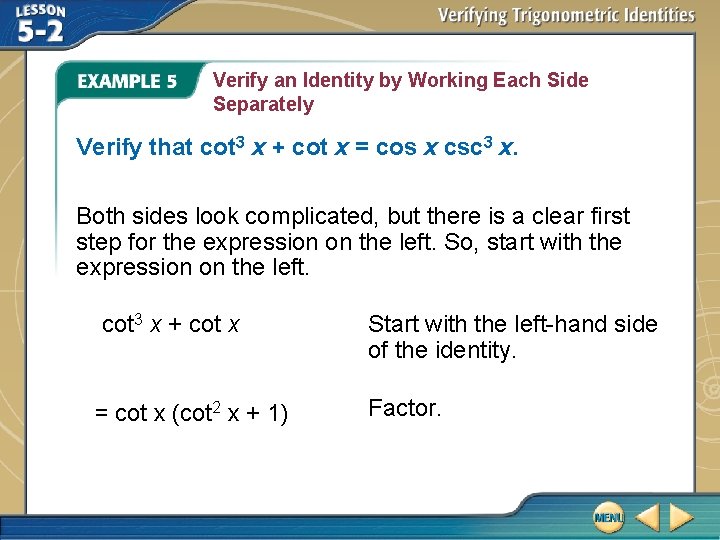 LESSON 5-2

Verifying Trigonometric Identities

EXAMPLE 5 Verify an Identity by Working Each Side Separately

Verify that $\cot^3 x + \cot x = \cos x \csc^3 x$.

Both sides look complicated, but there is a clear first step for the expression on the left. So, start with the expression on the left.

$\cot^3 x + \cot x$ Start with the left-hand side of the identity.

$= \cot x (\cot^2 x + 1)$ Factor.

MENU